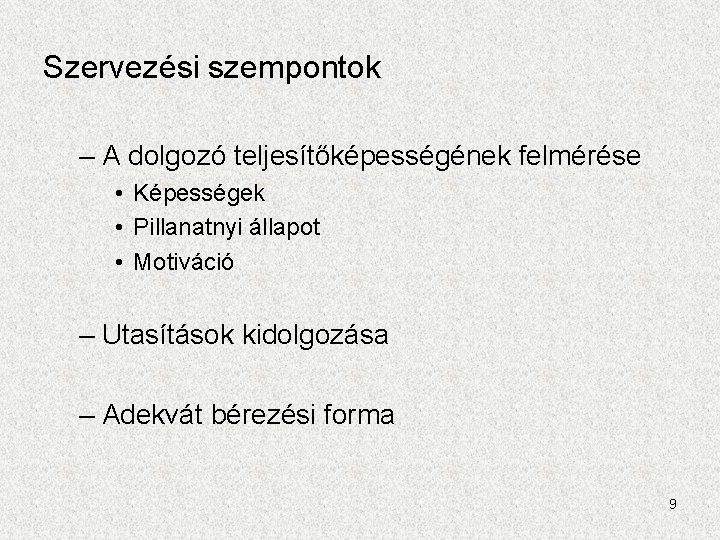 Szervezési szempontok

– A dolgozó teljesítőképességének felmérése
• Képességek
• Pillanatnyi állapot
• Motiváció

– Utasítások kidolgozása

– Adekvát bérezési forma

9